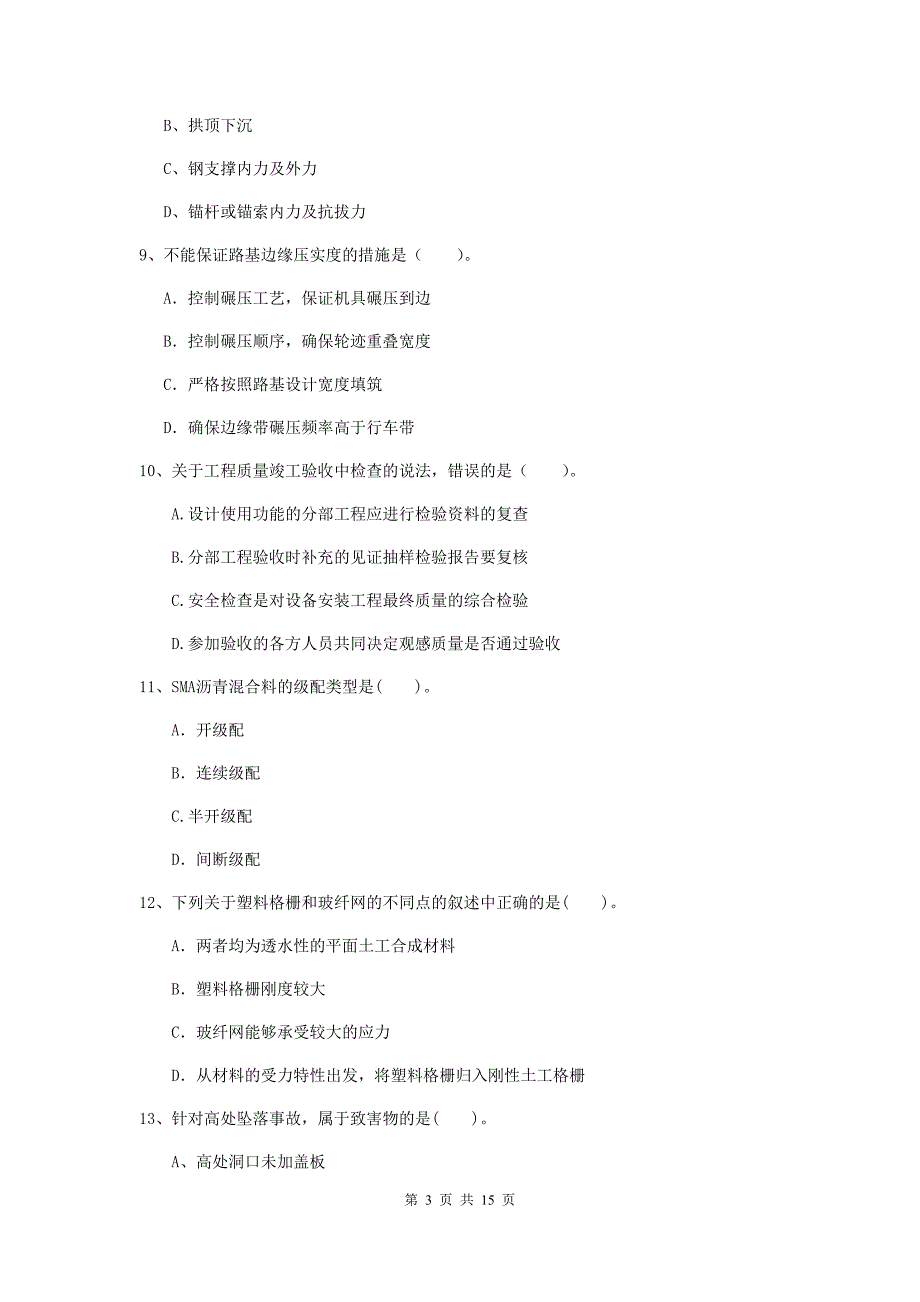 B、拱顶下沉

C、钢支撑内力及外力

D、锚杆或锚索内力及抗拔力

9、不能保证路基边缘压实度的措施是（　　）。

A. 控制碾压工艺，保证机具碾压到边

B. 控制碾压顺序，确保轮迹重叠宽度

C. 严格按照路基设计宽度填筑

D. 确保边缘带碾压频率高于行车带

10、关于工程质量竣工验收中检查的说法，错误的是（　　）。

A.设计使用功能的分部工程应进行检验资料的复查

B.分部工程验收时补充的见证抽样检验报告要复核

C.安全检查是对设备安装工程最终质量的综合检验

D.参加验收的各方人员共同决定观感质量是否通过验收

11、SMA沥青混合料的级配类型是(　　)。

A. 开级配

B. 连续级配

C.半开级配

D. 间断级配

12、下列关于塑料格栅和玻纤网的不同点的叙述中正确的是(　　)。

A. 两者均为透水性的平面土工合成材料

B. 塑料格栅刚度较大

C. 玻纤网能够承受较大的应力

D. 从材料的受力特性出发，将塑料格栅归入刚性土工格栅

13、针对高处坠落事故，属于致害物的是(　　)。

A、高处洞口未加盖板

第 3 页 共 15 页